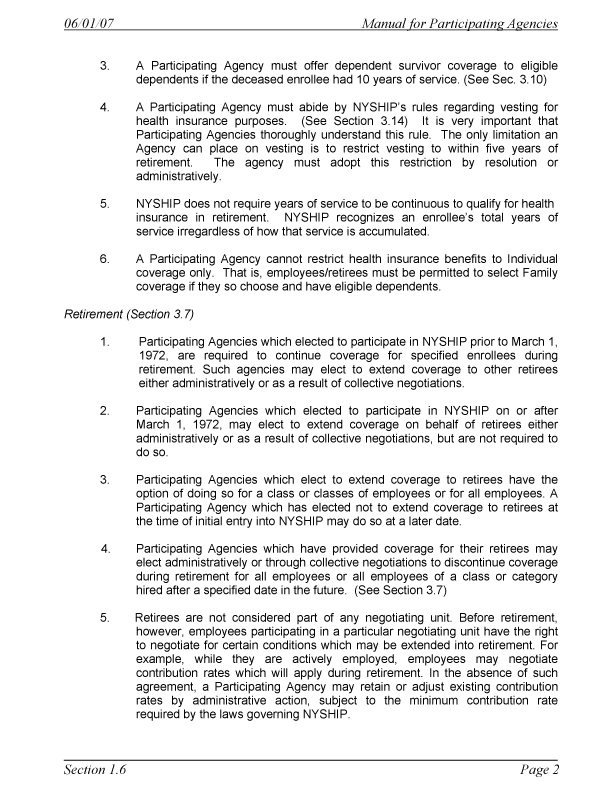 06/01/07 Manual for Participating Agencies

3. A Participating Agency must offer dependent survivor coverage to eligible dependents if the deceased enrollee had 10 years of service. (See Sec. 3.10)

4. A Participating Agency must abide by NYSHIP's rules regarding vesting for health insurance purposes. (See Section 3.14) It is very important that Participating Agencies thoroughly understand this rule. The only limitation an Agency can place on vesting is to restrict vesting to within five years of retirement. The agency must adopt this restriction by resolution or administratively.

5. NYSHIP does not require years of service to be continuous to qualify for health insurance in retirement. NYSHIP recognizes an enrollee's total years of service irregardless of how that service is accumulated.

6. A Participating Agency cannot restrict health insurance benefits to Individual coverage only. That is, employees/retirees must be permitted to select Family coverage if they so choose and have eligible dependents.

Retirement (Section 3.7)

1. Participating Agencies which elected to participate in NYSHIP prior to March 1, 1972, are required to continue coverage for specified enrollees during retirement. Such agencies may elect to extend coverage to other retirees either administratively or as a result of collective negotiations.

2. Participating Agencies which elected to participate in NYSHIP on or after March 1, 1972, may elect to extend coverage on behalf of retirees either administratively or as a result of collective negotiations, but are not required to do so.

3. Participating Agencies which elect to extend coverage to retirees have the option of doing so for a class or classes of employees or for all employees. A Participating Agency which has elected not to extend coverage to retirees at the time of initial entry into NYSHIP may do so at a later date.

4. Participating Agencies which have provided coverage for their retirees may elect administratively or through collective negotiations to discontinue coverage during retirement for all employees or all employees of a class or category hired after a specified date in the future. (See Section 3.7)

5. Retirees are not considered part of any negotiating unit. Before retirement, however, employees participating in a particular negotiating unit have the right to negotiate for certain conditions which may be extended into retirement. For example, while they are actively employed, employees may negotiate contribution rates which will apply during retirement. In the absence of such agreement, a Participating Agency may retain or adjust existing contribution rates by administrative action, subject to the minimum contribution rate required by the laws governing NYSHIP.

Section 1.6 Page 2